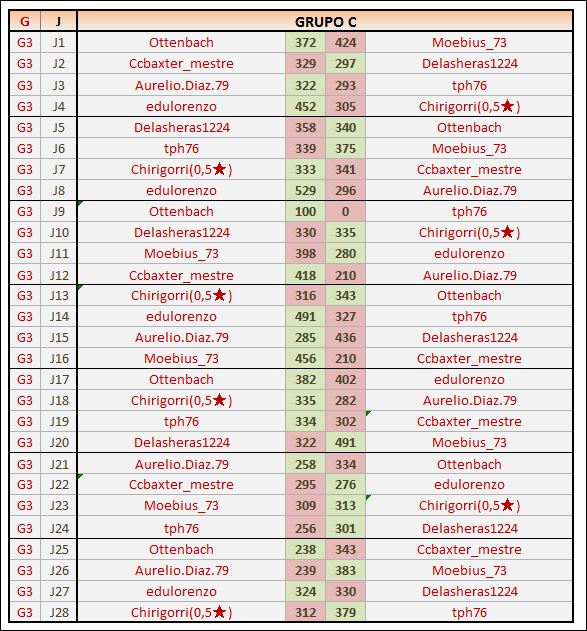 | G | J | GRUPO C | | | |
|---|---|---|---|---|---|
| G3 | J1 | Ottenbach | 372 | 424 | Moebius_73 |
| G3 | J2 | Ccbaxter_mestre | 329 | 297 | Delasheras1224 |
| G3 | J3 | Aurelio.Diaz.79 | 322 | 293 | tph76 |
| G3 | J4 | edulorenzo | 452 | 305 | Chirigorri(0,5★) |
| G3 | J5 | Delasheras1224 | 358 | 340 | Ottenbach |
| G3 | J6 | tph76 | 339 | 375 | Moebius_73 |
| G3 | J7 | Chirigorri(0,5★) | 333 | 341 | Ccbaxter_mestre |
| G3 | J8 | edulorenzo | 529 | 296 | Aurelio.Diaz.79 |
| G3 | J9 | Ottenbach | 100 | 0 | tph76 |
| G3 | J10 | Delasheras1224 | 330 | 335 | Chirigorri(0,5★) |
| G3 | J11 | Moebius_73 | 398 | 280 | edulorenzo |
| G3 | J12 | Ccbaxter_mestre | 418 | 210 | Aurelio.Diaz.79 |
| G3 | J13 | Chirigorri(0,5★) | 316 | 343 | Ottenbach |
| G3 | J14 | edulorenzo | 491 | 327 | tph76 |
| G3 | J15 | Aurelio.Diaz.79 | 285 | 436 | Delasheras1224 |
| G3 | J16 | Moebius_73 | 456 | 210 | Ccbaxter_mestre |
| G3 | J17 | Ottenbach | 382 | 402 | edulorenzo |
| G3 | J18 | Chirigorri(0,5★) | 335 | 282 | Aurelio.Diaz.79 |
| G3 | J19 | tph76 | 334 | 302 | Ccbaxter_mestre |
| G3 | J20 | Delasheras1224 | 322 | 491 | Moebius_73 |
| G3 | J21 | Aurelio.Diaz.79 | 258 | 334 | Ottenbach |
| G3 | J22 | Ccbaxter_mestre | 295 | 276 | edulorenzo |
| G3 | J23 | Moebius_73 | 309 | 313 | Chirigorri(0,5★) |
| G3 | J24 | tph76 | 256 | 301 | Delasheras1224 |
| G3 | J25 | Ottenbach | 238 | 343 | Ccbaxter_mestre |
| G3 | J26 | Aurelio.Diaz.79 | 239 | 383 | Moebius_73 |
| G3 | J27 | edulorenzo | 324 | 330 | Delasheras1224 |
| G3 | J28 | Chirigorri(0,5★) | 312 | 379 | tph76 |